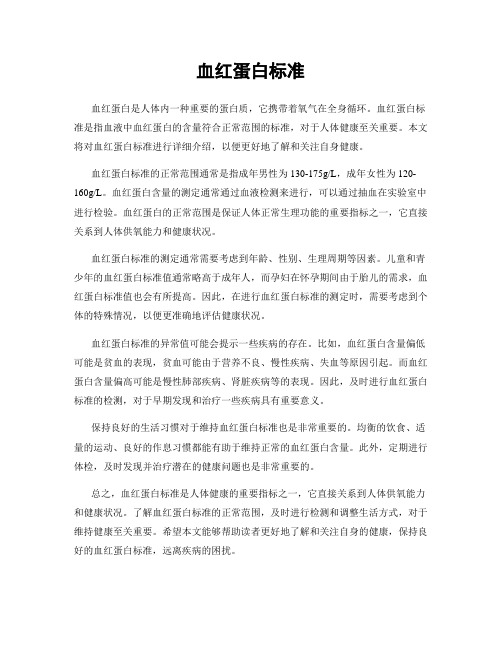 血红蛋白标准

血红蛋白是人体内一种重要的蛋白质，它携带着氧气在全身循环。血红蛋白标准是指血液中血红蛋白的含量符合正常范围的标准，对于人体健康至关重要。本文将对血红蛋白标准进行详细介绍，以便更好地了解和关注自身健康。

血红蛋白标准的正常范围通常是指成年男性为130-175g/L，成年女性为120-160g/L。血红蛋白含量的测定通常通过血液检测来进行，可以通过抽血在实验室中进行检验。血红蛋白的正常范围是保证人体正常生理功能的重要指标之一，它直接关系到人体供氧能力和健康状况。

血红蛋白标准的测定通常需要考虑到年龄、性别、生理周期等因素。儿童和青少年的血红蛋白标准值通常略高于成年人，而孕妇在怀孕期间由于胎儿的需求，血红蛋白标准值也会有所提高。因此，在进行血红蛋白标准的测定时，需要考虑到个体的特殊情况，以便更准确地评估健康状况。

血红蛋白标准的异常值可能会提示一些疾病的存在。比如，血红蛋白含量偏低可能是贫血的表现，贫血可能由于营养不良、慢性疾病、失血等原因引起。而血红蛋白含量偏高可能是慢性肺部疾病、肾脏疾病等的表现。因此，及时进行血红蛋白标准的检测，对于早期发现和治疗一些疾病具有重要意义。

保持良好的生活习惯对于维持血红蛋白标准也是非常重要的。均衡的饮食、适量的运动、良好的作息习惯都能有助于维持正常的血红蛋白含量。此外，定期进行体检，及时发现并治疗潜在的健康问题也是非常重要的。

总之，血红蛋白标准是人体健康的重要指标之一，它直接关系到人体供氧能力和健康状况。了解血红蛋白标准的正常范围，及时进行检测和调整生活方式，对于维持健康至关重要。希望本文能够帮助读者更好地了解和关注自身的健康，保持良好的血红蛋白标准，远离疾病的困扰。